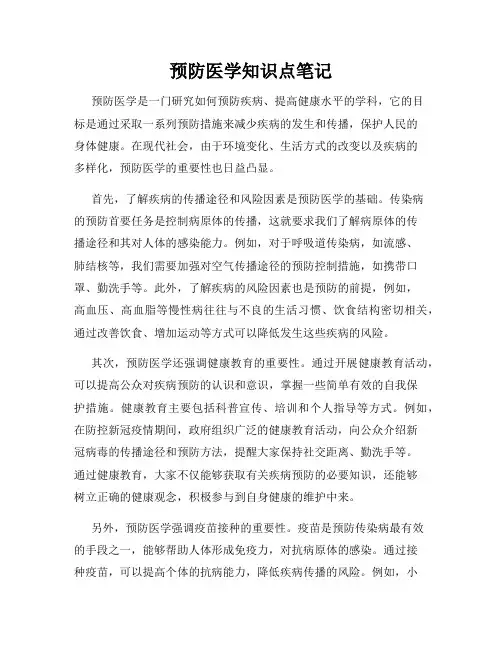 预防医学知识点笔记

预防医学是一门研究如何预防疾病、提高健康水平的学科，它的目标是通过采取一系列预防措施来减少疾病的发生和传播，保护人民的身体健康。在现代社会，由于环境变化、生活方式的改变以及疾病的多样化，预防医学的重要性也日益凸显。

首先，了解疾病的传播途径和风险因素是预防医学的基础。传染病的预防首要任务是控制病原体的传播，这就要求我们了解病原体的传播途径和其对人体的感染能力。例如，对于呼吸道传染病，如流感、肺结核等，我们需要加强对空气传播途径的预防控制措施，如携带口罩、勤洗手等。此外，了解疾病的风险因素也是预防的前提，例如，高血压、高血脂等慢性病往往与不良的生活习惯、饮食结构密切相关，通过改善饮食、增加运动等方式可以降低发生这些疾病的风险。

其次，预防医学还强调健康教育的重要性。通过开展健康教育活动，可以提高公众对疾病预防的认识和意识，掌握一些简单有效的自我保护措施。健康教育主要包括科普宣传、培训和个人指导等方式。例如，在防控新冠疫情期间，政府组织广泛的健康教育活动，向公众介绍新冠病毒的传播途径和预防方法，提醒大家保持社交距离、勤洗手等。通过健康教育，大家不仅能够获取有关疾病预防的必要知识，还能够树立正确的健康观念，积极参与到自身健康的维护中来。

另外，预防医学强调疫苗接种的重要性。疫苗是预防传染病最有效的手段之一，能够帮助人体形成免疫力，对抗病原体的感染。通过接种疫苗，可以提高个体的抗病能力，降低疾病传播的风险。例如，小